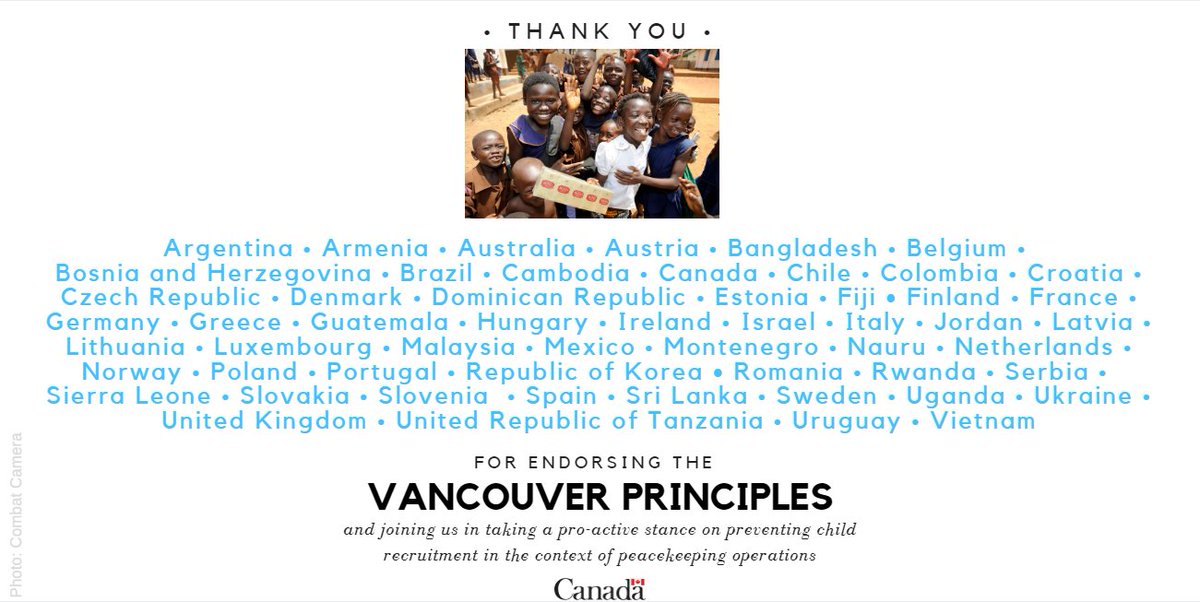 • THANK YOU •

Argentina • Armenia • Australia • Austria • Bangladesh • Belgium • Bosnia and Herzegovina • Brazil • Cambodia • Canada • Chile • Colombia • Croatia • Czech Republic • Denmark • Dominican Republic • Estonia • Fiji • Finland • France • Germany • Greece • Guatemala • Hungary • Ireland • Israel • Italy • Jordan • Latvia • Lithuania • Luxembourg • Malaysia • Mexico • Montenegro • Nauru • Netherlands • Norway • Poland • Portugal • Republic of Korea • Romania • Rwanda • Serbia • Sierra Leone • Slovakia • Slovenia • Spain • Sri Lanka • Sweden • Uganda • Ukraine • United Kingdom • United Republic of Tanzania • Uruguay • Vietnam

FOR ENDORSING THE

VANCOUVER PRINCIPLES

and joining us in taking a pro-active stance on preventing child recruitment in the context of peacekeeping operations

Canada

Photo: Combat Camera